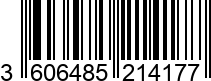 3 606485 214177